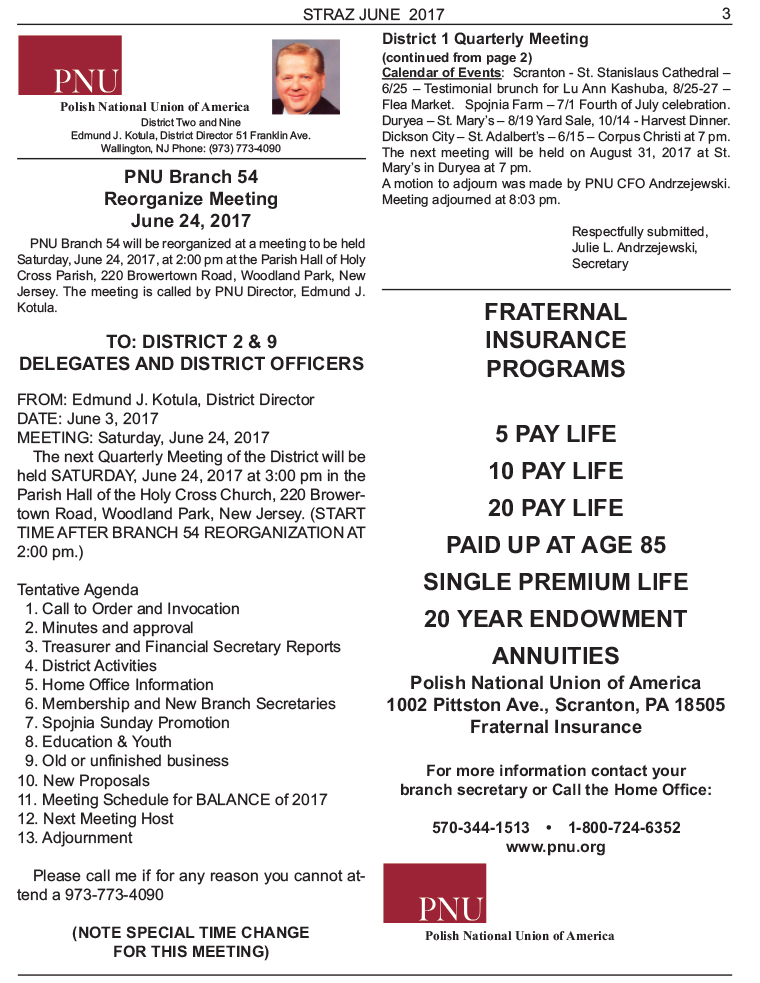 STRAZ JUNE 2017 3

PNU

Polish National Union of America
District Two and Nine
Edmund J. Kotula, District Director 51 Franklin Ave.
Wallington, NJ Phone: (973) 773-4090

PNU Branch 54
Reorganize Meeting
June 24, 2017

PNU Branch 54 will be reorganized at a meeting to be held Saturday, June 24, 2017, at 2:00 pm at the Parish Hall of Holy Cross Parish, 220 Browertown Road, Woodland Park, New Jersey. The meeting is called by PNU Director, Edmund J. Kotula.

TO: DISTRICT 2 & 9
DELEGATES AND DISTRICT OFFICERS

FROM: Edmund J. Kotula, District Director
DATE: June 3, 2017
MEETING: Saturday, June 24, 2017
The next Quarterly Meeting of the District will be held SATURDAY, June 24, 2017 at 3:00 pm in the Parish Hall of the Holy Cross Church, 220 Browertown Road, Woodland Park, New Jersey. (START TIME AFTER BRANCH 54 REORGANIZATION AT 2:00 pm.)

Tentative Agenda
1. Call to Order and Invocation
2. Minutes and approval
3. Treasurer and Financial Secretary Reports
4. District Activities
5. Home Office Information
6. Membership and New Branch Secretaries
7. Spojnia Sunday Promotion
8. Education & Youth
9. Old or unfinished business
10. New Proposals
11. Meeting Schedule for BALANCE of 2017
12. Next Meeting Host
13. Adjournment

Please call me if for any reason you cannot attend a 973-773-4090

(NOTE SPECIAL TIME CHANGE
FOR THIS MEETING)

District 1 Quarterly Meeting
(continued from page 2)
Calendar of Events: Scranton - St. Stanislaus Cathedral – 6/25 – Testimonial brunch for Lu Ann Kashuba, 8/25-27 – Flea Market. Spojnia Farm – 7/1 Fourth of July celebration. Duryea – St. Mary's – 8/19 Yard Sale, 10/14 - Harvest Dinner. Dickson City – St. Adalbert's – 6/15 – Corpus Christi at 7 pm. The next meeting will be held on August 31, 2017 at St. Mary's in Duryea at 7 pm.
A motion to adjourn was made by PNU CFO Andrzejewski. Meeting adjourned at 8:03 pm.

Respectfully submitted,
Julie L. Andrzejewski,
Secretary

FRATERNAL
INSURANCE
PROGRAMS

5 PAY LIFE
10 PAY LIFE
20 PAY LIFE
PAID UP AT AGE 85
SINGLE PREMIUM LIFE
20 YEAR ENDOWMENT
ANNUITIES
Polish National Union of America
1002 Pittston Ave., Scranton, PA 18505
Fraternal Insurance

For more information contact your branch secretary or Call the Home Office:

570-344-1513 • 1-800-724-6352
www.pnu.org

PNU
Polish National Union of America